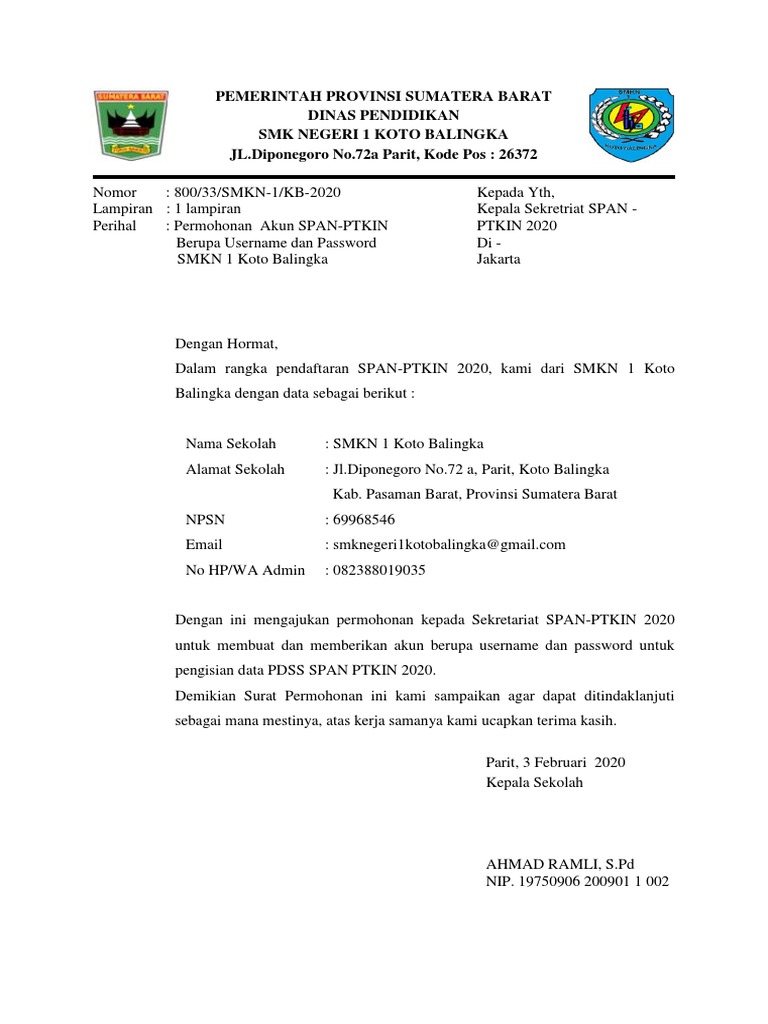 SUMATERA BARAT

PEMERINTAH PROVINSI SUMATERA BARAT
DINAS PENDIDIKAN
SMK NEGERI 1 KOTO BALINGKA
JL.Diponegoro No.72a Parit, Kode Pos : 26372

Nomor : 800/33/SMKN-1/KB-2020
Lampiran : 1 lampiran
Perihal : Permohonan Akun SPAN-PTKIN Berupa Username dan Password SMKN 1 Koto Balingka

Kepada Yth,
Kepala Sekretriat SPAN - PTKIN 2020
Di -
Jakarta

Dengan Hormat,
Dalam rangka pendaftaran SPAN-PTKIN 2020, kami dari SMKN 1 Koto Balingka dengan data sebagai berikut :

Nama Sekolah : SMKN 1 Koto Balingka
Alamat Sekolah : Jl.Diponegoro No.72 a, Parit, Koto Balingka Kab. Pasaman Barat, Provinsi Sumatera Barat
NPSN : 69968546
Email : smknegeri1kotobalingka@gmail.com
No HP/WA Admin : 082388019035

Dengan ini mengajukan permohonan kepada Sekretariat SPAN-PTKIN 2020 untuk membuat dan memberikan akun berupa username dan password untuk pengisian data PDSS SPAN PTKIN 2020.
Demikian Surat Permohonan ini kami sampaikan agar dapat ditindaklanjuti sebagai mana mestinya, atas kerja samanya kami ucapkan terima kasih.

Parit, 3 Februari 2020
Kepala Sekolah

AHMAD RAMLI, S.Pd
NIP. 19750906 200901 1 002